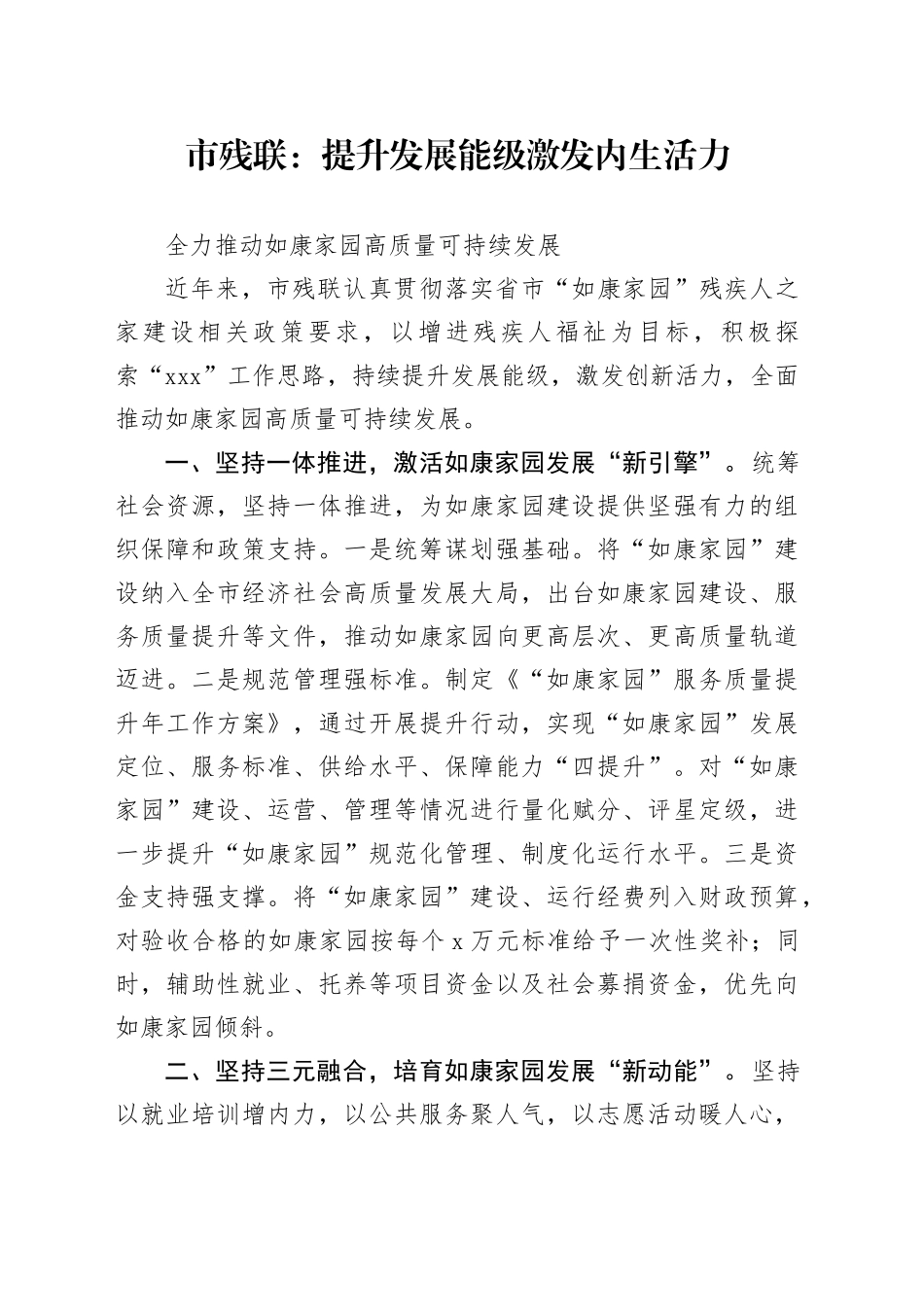 市残联：提升发展能级激发内生活力

全力推动如康家园高质量可持续发展

近年来，市残联认真贯彻落实省市“如康家园”残疾人之家建设相关政策要求，以增进残疾人福祉为目标，积极探索“xxx”工作思路，持续提升发展能级，激发创新活力，全面推动如康家园高质量可持续发展。

一、坚持一体推进，激活如康家园发展“新引擎”。统筹社会资源，坚持一体推进，为如康家园建设提供坚强有力的组织保障和政策支持。一是统筹谋划强基础。将“如康家园”建设纳入全市经济社会高质量发展大局，出台如康家园建设、服务质量提升等文件，推动如康家园向更高层次、更高质量轨道迈进。二是规范管理强标准。制定《“如康家园”服务质量提升年工作方案》，通过开展提升行动，实现“如康家园”发展定位、服务标准、供给水平、保障能力“四提升”。对“如康家园”建设、运营、管理等情况进行量化赋分、评星定级，进一步提升“如康家园”规范化管理、制度化运行水平。三是资金支持强支撑。将“如康家园”建设、运行经费列入财政预算，对验收合格的如康家园按每个 x 万元标准给予一次性奖补；同时，辅助性就业、托养等项目资金以及社会募捐资金，优先向如康家园倾斜。

二、坚持三元融合，培育如康家园发展“新动能”。坚持以就业培训增内力，以公共服务聚人气，以志愿活动暖人心，